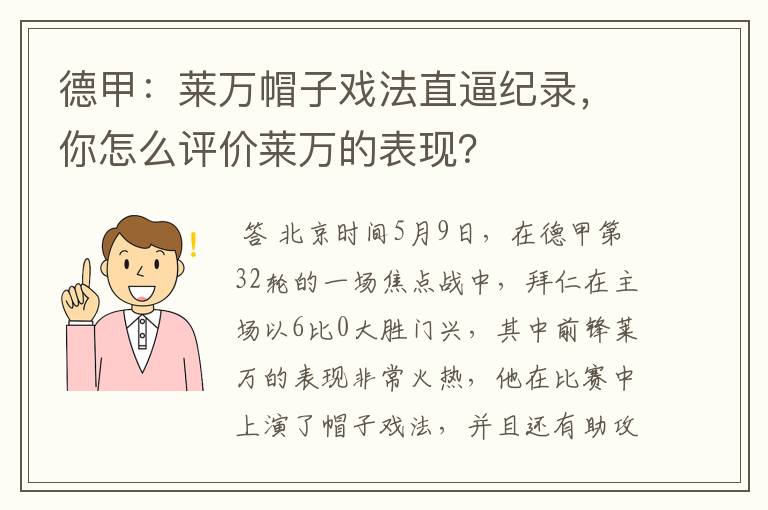 德甲：莱万帽子戏法直逼纪录，你怎么评价莱万的表现?

答 北京时间5月9日，在德甲第32轮的一场焦点战中，拜仁在主场以6比0大胜门兴，其中前锋莱万的表现非常火热，他在比赛中上演了帽子戏法，并且还有助攻